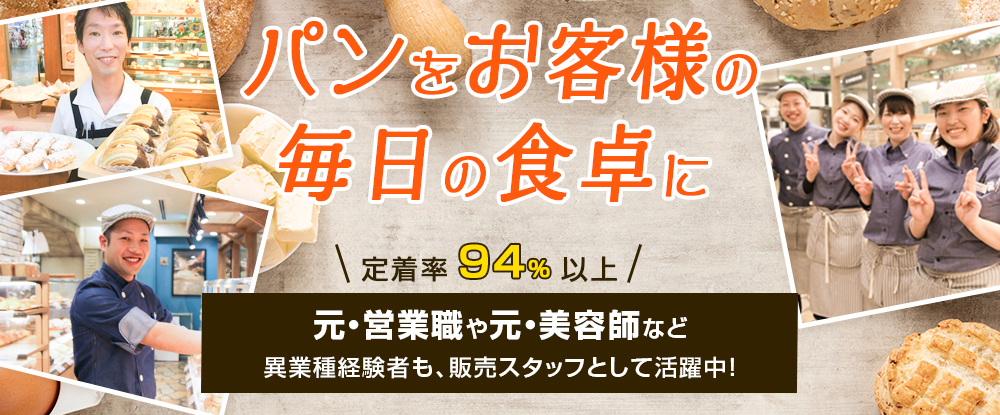 パンをお客様の
毎日の食卓に

定着率 94% 以上

元・営業職や元・美容師など
異業種経験者も、販売スタッフとして活躍中!